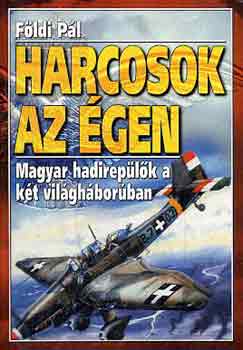 Földi Pál

HARCOSOK AZ ÉGEN

Magyar hadirepülők a két világháborúban